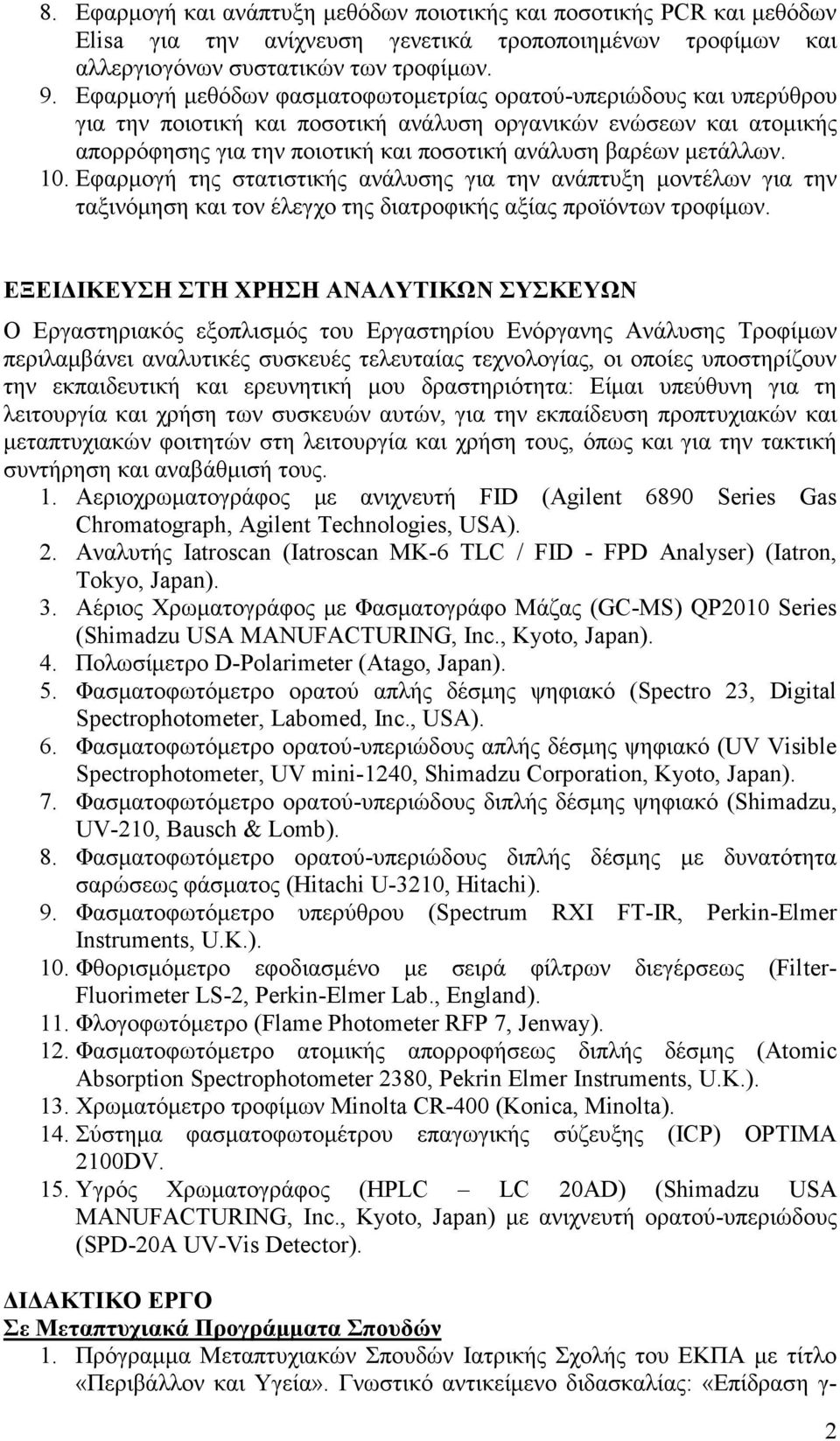 8. Εφαρμογή και ανάπτυξη μεθόδων ποιοτικής και ποσοτικής PCR και μεθόδων Elisa για την ανίχνευση γενετικά τροποποιημένων τροφίμων και αλλεργιογόνων συστατικών των τροφίμων.
9. Εφαρμογή μεθόδων φασματοφωτομετρίας ορατού-υπεριώδους και υπερύθρου για την ποιοτική και ποσοτική ανάλυση οργανικών ενώσεων και ατομικής απορρόφησης για την ποιοτική και ποσοτική ανάλυση βαρέων μετάλλων.
10. Εφαρμογή της στατιστικής ανάλυσης για την ανάπτυξη μοντέλων για την ταξινόμηση και τον έλεγχο της διατροφικής αξίας προϊόντων τροφίμων.

ΕΞΕΙΔΙΚΕΥΣΗ ΣΤΗ ΧΡΗΣΗ ΑΝΑΛΥΤΙΚΩΝ ΣΥΣΚΕΥΩΝ

Ο Εργαστηριακός εξοπλισμός του Εργαστηρίου Ενόργανης Ανάλυσης Τροφίμων περιλαμβάνει αναλυτικές συσκευές τελευταίας τεχνολογίας, οι οποίες υποστηρίζουν την εκπαιδευτική και ερευνητική μου δραστηριότητα: Είμαι υπεύθυνη για τη λειτουργία και χρήση των συσκευών αυτών, για την εκπαίδευση προπτυχιακών και μεταπτυχιακών φοιτητών στη λειτουργία και χρήση τους, όπως και για την τακτική συντήρηση και αναβάθμισή τους.
1. Αεριοχρωματογράφος με ανιχνευτή FID (Agilent 6890 Series Gas Chromatograph, Agilent Technologies, USA).
2. Αναλυτής Iatroscan (Iatroscan MK-6 TLC / FID - FPD Analyser) (Iatron, Tokyo, Japan).
3. Αέριος Χρωματογράφος με Φασματογράφο Μάζας (GC-MS) QP2010 Series (Shimadzu USA MANUFACTURING, Inc., Kyoto, Japan).
4. Πολωσίμετρο D-Polarimeter (Atago, Japan).
5. Φασματοφωτόμετρο ορατού απλής δέσμης ψηφιακό (Spectro 23, Digital Spectrophotometer, Labomed, Inc., USA).
6. Φασματοφωτόμετρο ορατού-υπεριώδους απλής δέσμης ψηφιακό (UV Visible Spectrophotometer, UV mini-1240, Shimadzu Corporation, Kyoto, Japan).
7. Φασματοφωτόμετρο ορατού-υπεριώδους διπλής δέσμης ψηφιακό (Shimadzu, UV-210, Bausch & Lomb).
8. Φασματοφωτόμετρο ορατού-υπεριώδους διπλής δέσμης με δυνατότητα σαρώσεως φάσματος (Hitachi U-3210, Hitachi).
9. Φασματοφωτόμετρο υπερύθρου (Spectrum RXI FT-IR, Perkin-Elmer Instruments, U.K.).
10. Φθορισμόμετρο εφοδιασμένο με σειρά φίλτρων διεγέρσεως (Filter-Fluorimeter LS-2, Perkin-Elmer Lab., England).
11. Φλογοφωτόμετρο (Flame Photometer RFP 7, Jenway).
12. Φασματοφωτόμετρο ατομικής απορροφήσεως διπλής δέσμης (Atomic Absorption Spectrophotometer 2380, Pekrin Elmer Instruments, U.K.).
13. Χρωματόμετρο τροφίμων Minolta CR-400 (Konica, Minolta).
14. Σύστημα φασματοφωτομέτρου επαγωγικής σύζευξης (ICP) OPTIMA 2100DV.
15. Υγρός Χρωματογράφος (HPLC – LC 20AD) (Shimadzu USA MANUFACTURING, Inc., Kyoto, Japan) με ανιχνευτή ορατού-υπεριώδους (SPD-20A UV-Vis Detector).

ΔΙΔΑΚΤΙΚΟ ΕΡΓΟ
Σε Μεταπτυχιακά Προγράμματα Σπουδών
1. Πρόγραμμα Μεταπτυχιακών Σπουδών Ιατρικής Σχολής του ΕΚΠΑ με τίτλο «Περιβάλλον και Υγεία». Γνωστικό αντικείμενο διδασκαλίας: «Επίδραση γ-

2